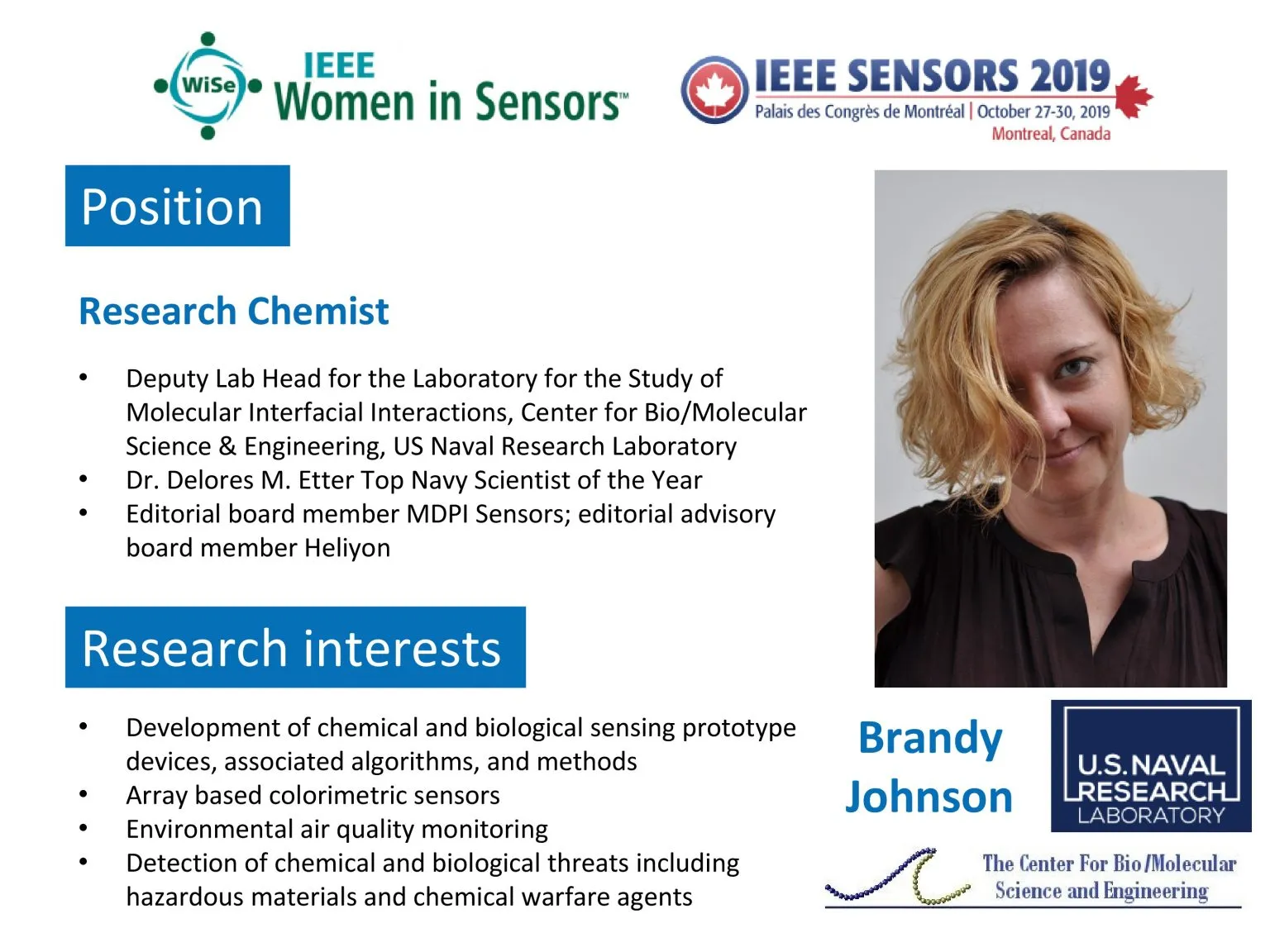 WiSe
IEEE
Women in Sensors™

IEEE SENSORS 2019
Palais des Congrès de Montréal | October 27-30, 2019
Montreal, Canada

Position

Research Chemist

• Deputy Lab Head for the Laboratory for the Study of Molecular Interfacial Interactions, Center for Bio/Molecular Science & Engineering, US Naval Research Laboratory
• Dr. Delores M. Etter Top Navy Scientist of the Year
• Editorial board member MDPI Sensors; editorial advisory board member Heliyon

Research interests

• Development of chemical and biological sensing prototype devices, associated algorithms, and methods
• Array based colorimetric sensors
• Environmental air quality monitoring
• Detection of chemical and biological threats including hazardous materials and chemical warfare agents

Brandy Johnson

U.S. NAVAL RESEARCH LABORATORY

The Center For Bio/Molecular Science and Engineering